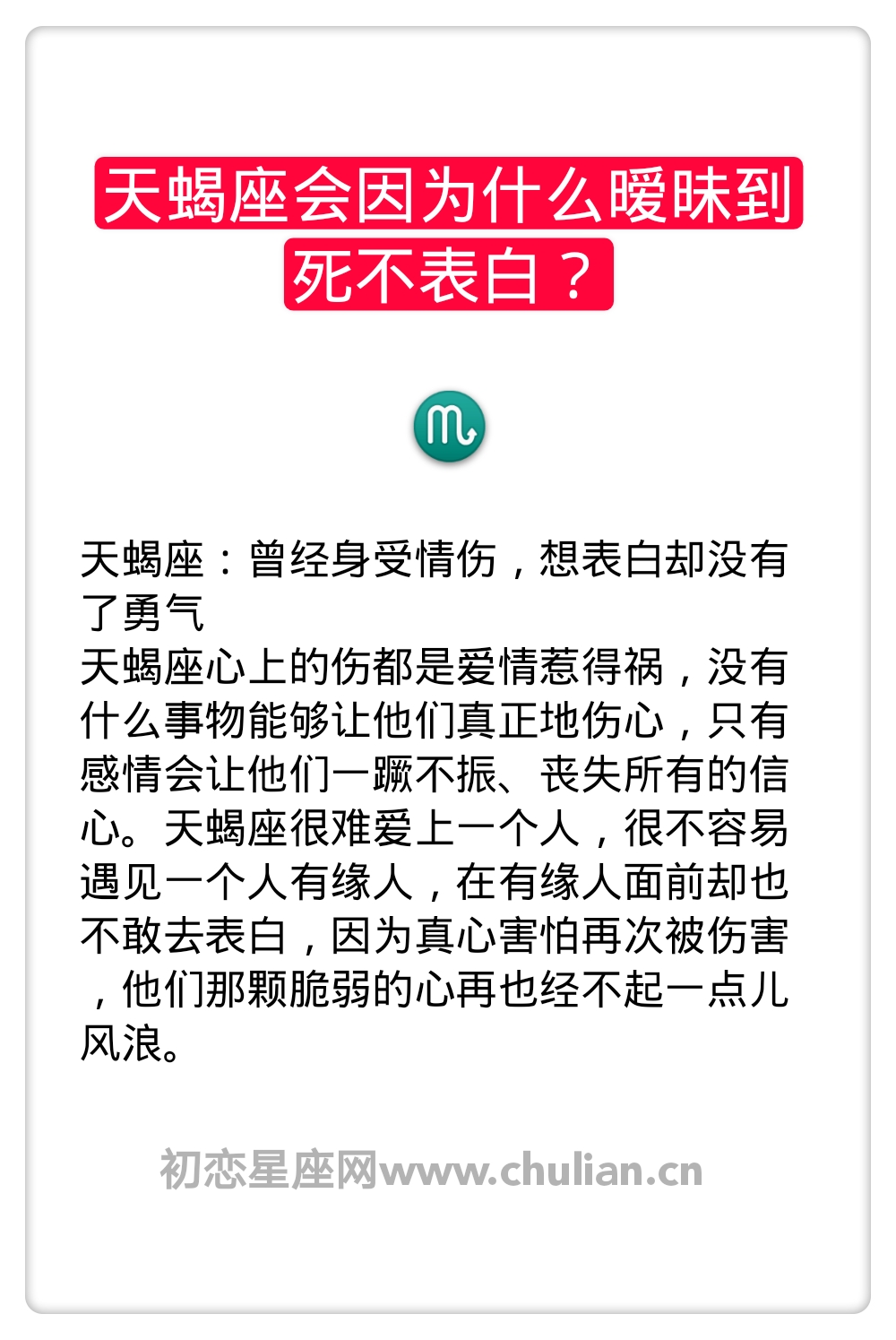 天蝎座会因为什么暧昧到死不表白？

天蝎座：曾经身受情伤，想表白却没有了勇气
天蝎座心上的伤都是爱情惹得祸，没有什么事物能够让他们真正地伤心，只有感情会让他们一蹶不振、丧失所有的信心。天蝎座很难爱上一个人，很不容易遇见一个人有缘人，在有缘人面前却也不敢去表白，因为真心害怕再次被伤害，他们那颗脆弱的心再也经不起一点儿风浪。

初恋星座网www.chulian.cn